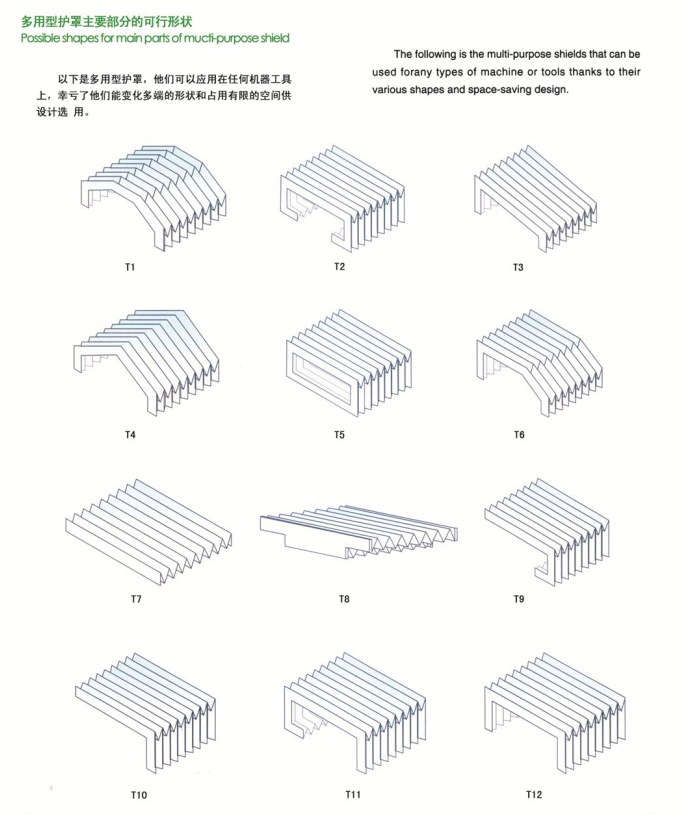 多用型护罩主要部分的可行形状
Possible shapes for main parts of mucti-purpose shield

以下是多用型护罩，他们可以应用在任何机器工具上，幸亏了他们能变化多端的形状和占用有限的空间供设计选 用。

The following is the multi-purpose shields that can be used forany types of machine or tools thanks to their various shapes and space-saving design.

T1

T2

T3

T4

T5

T6

T7

T8

T9

T10

T11

T12